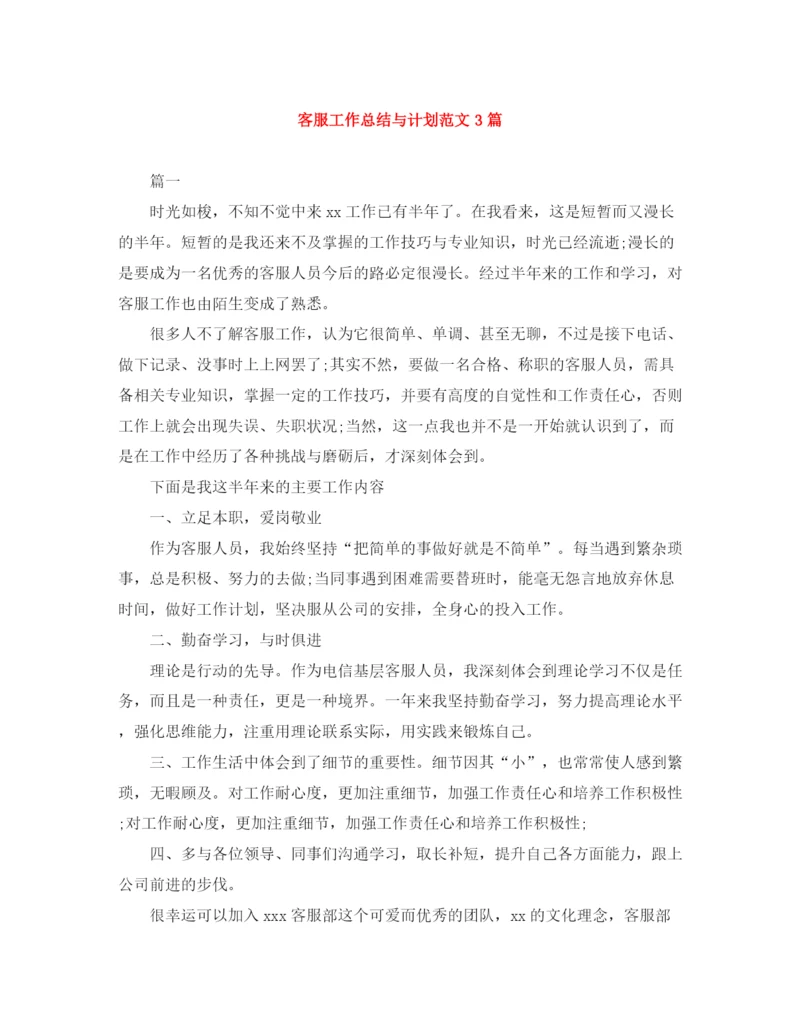 客服工作总结与计划范文 3 篇

篇一

时光如梭，不知不觉中来 xx 工作已有半年了。在我看来，这是短暂而又漫长的半年。短暂的是我还来不及掌握的工作技巧与专业知识，时光已经流逝;漫长的是要成为一名优秀的客服人员今后的路必定很漫长。经过半年来的工作和学习，对客服工作也由陌生变成了熟悉。

很多人不了解客服工作，认为它很简单、单调、甚至无聊，不过是接下电话、做下记录、没事时上上网罢了;其实不然，要做一名合格、称职的客服人员，需具备相关专业知识，掌握一定的工作技巧，并要有高度的自觉性和工作责任心，否则工作上就会出现失误、失职状况;当然，这一点我也并不是一开始就认识到了，而是在工作中经历了各种挑战与磨砺后，才深刻体会到。

下面是我这半年来的主要工作内容

一、立足本职，爱岗敬业

作为客服人员，我始终坚持“把简单的事做好就是不简单”。每当遇到繁杂琐事，总是积极、努力的去做;当同事遇到困难需要替班时，能毫无怨言地放弃休息时间，做好工作计划，坚决服从公司的安排，全身心的投入工作。

二、勤奋学习，与时俱进

理论是行动的先导。作为电信基层客服人员，我深刻体会到理论学习不仅是任务，而且是一种责任，更是一种境界。一年来我坚持勤奋学习，努力提高理论水平，强化思维能力，注重用理论联系实际，用实践来锻炼自己。

三、工作生活中体会到了细节的重要性。细节因其“小”，也常常使人感到繁琐，无暇顾及。对工作耐心度，更加注重细节，加强工作责任心和培养工作积极性;对工作耐心度，更加注重细节，加强工作责任心和培养工作积极性;

四、多与各位领导、同事们沟通学习，取长补短，提升自己各方面能力，跟上公司前进的步伐。

很幸运可以加入 xxx 客服部这个可爱而优秀的团队，xx 的文化理念，客服部